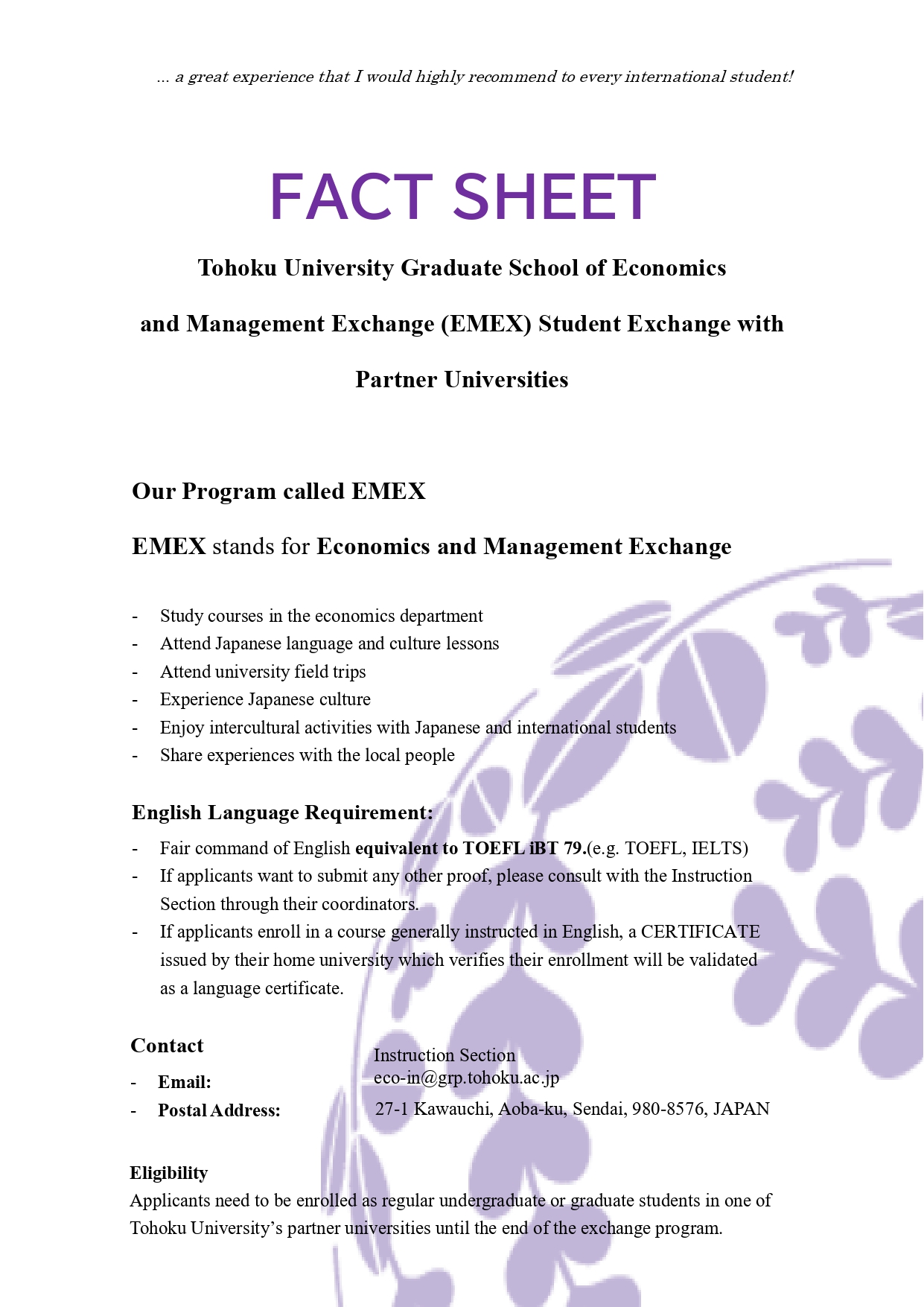 ... a great experience that I would highly recommend to every international student!

FACT SHEET

Tohoku University Graduate School of Economics and Management Exchange (EMEX) Student Exchange with Partner Universities

Our Program called EMEX

EMEX stands for Economics and Management Exchange

- Study courses in the economics department
- Attend Japanese language and culture lessons
- Attend university field trips
- Experience Japanese culture
- Enjoy intercultural activities with Japanese and international students
- Share experiences with the local people

English Language Requirement:

- Fair command of English equivalent to TOEFL iBT 79.(e.g. TOEFL, IELTS)
- If applicants want to submit any other proof, please consult with the Instruction Section through their coordinators.
- If applicants enroll in a course generally instructed in English, a CERTIFICATE issued by their home university which verifies their enrollment will be validated as a language certificate.

Contact
Instruction Section
- Email: eco-in@grp.tohoku.ac.jp
- Postal Address: 27-1 Kawauchi, Aoba-ku, Sendai, 980-8576, JAPAN

Eligibility
Applicants need to be enrolled as regular undergraduate or graduate students in one of Tohoku University's partner universities until the end of the exchange program.